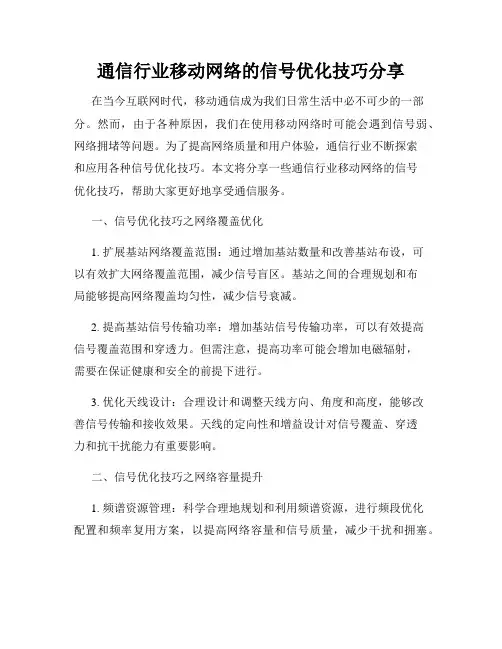 通信行业移动网络的信号优化技巧分享

在当今互联网时代，移动通信成为我们日常生活中必不可少的一部分。然而，由于各种原因，我们在使用移动网络时可能会遇到信号弱、网络拥堵等问题。为了提高网络质量和用户体验，通信行业不断探索和应用各种信号优化技巧。本文将分享一些通信行业移动网络的信号优化技巧，帮助大家更好地享受通信服务。

一、信号优化技巧之网络覆盖优化

1. 扩展基站网络覆盖范围：通过增加基站数量和改善基站布设，可以有效扩大网络覆盖范围，减少信号盲区。基站之间的合理规划和布局能够提高网络覆盖均匀性，减少信号衰减。

2. 提高基站信号传输功率：增加基站信号传输功率，可以有效提高信号覆盖范围和穿透力。但需注意，提高功率可能会增加电磁辐射，需要在保证健康和安全的前提下进行。

3. 优化天线设计：合理设计和调整天线方向、角度和高度，能够改善信号传输和接收效果。天线的定向性和增益设计对信号覆盖、穿透力和抗干扰能力有重要影响。

二、信号优化技巧之网络容量提升

1. 频谱资源管理：科学合理地规划和利用频谱资源，进行频段优化配置和频率复用方案，以提高网络容量和信号质量，减少干扰和拥塞。